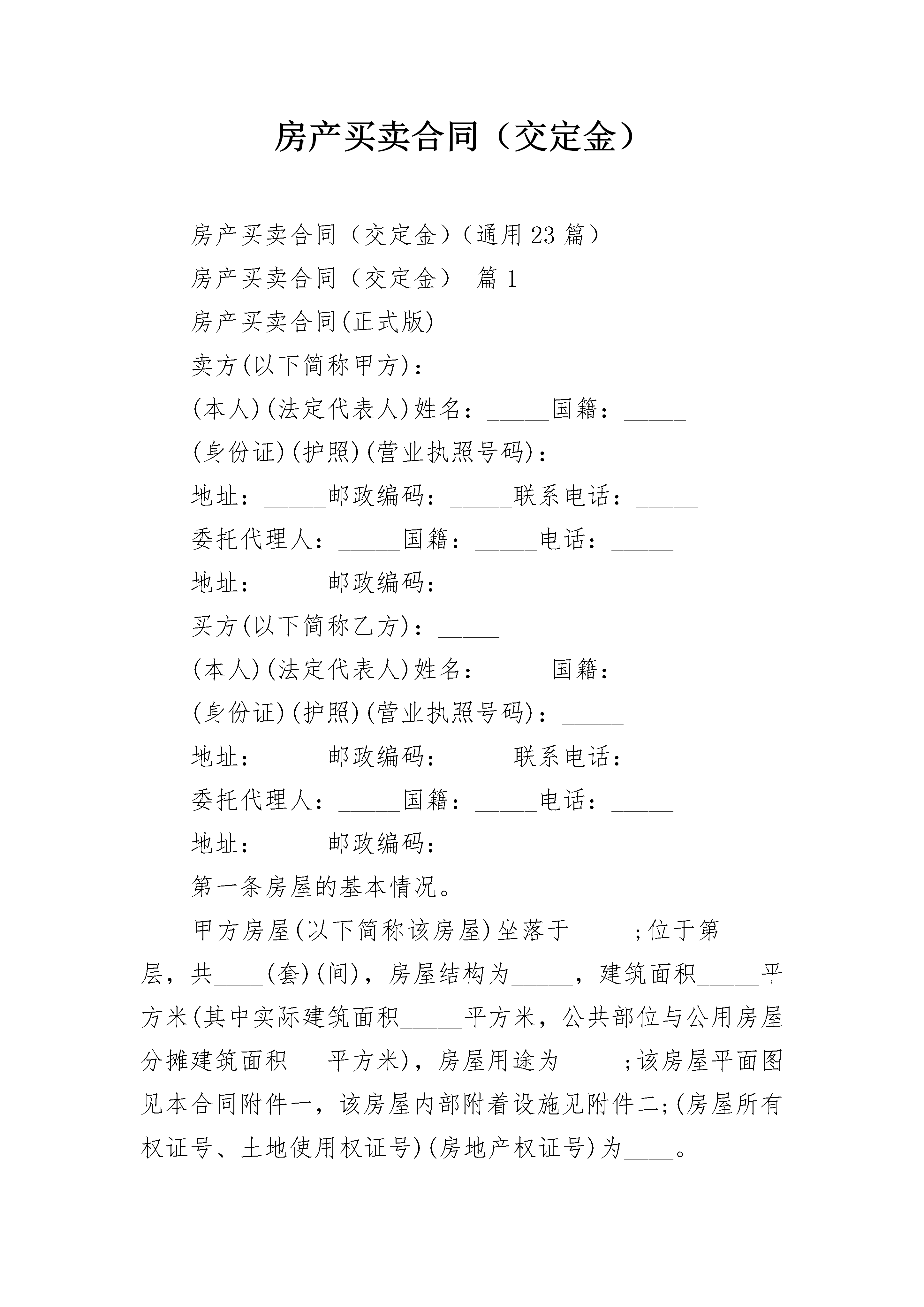 房产买卖合同（交定金）

房产买卖合同（交定金）（通用23篇）

房产买卖合同（交定金） 篇1

房产买卖合同(正式版)

卖方(以下简称甲方)：_____

(本人)(法定代表人)姓名：_____国籍：_____

(身份证)(护照)(营业执照号码)：_____

地址：_____邮政编码：_____联系电话：_____

委托代理人：_____国籍：_____电话：_____

地址：_____邮政编码：_____

买方(以下简称乙方)：_____

(本人)(法定代表人)姓名：_____国籍：_____

(身份证)(护照)(营业执照号码)：_____

地址：_____邮政编码：_____联系电话：_____

委托代理人：_____国籍：_____电话：_____

地址：_____邮政编码：_____

第一条房屋的基本情况。

甲方房屋(以下简称该房屋)坐落于_____;位于第_____层，共____(套)(间)，房屋结构为_____，建筑面积_____平方米(其中实际建筑面积_____平方米，公共部位与公用房屋分摊建筑面积___平方米)，房屋用途为_____;该房屋平面图见本合同附件一，该房屋内部附着设施见附件二;(房屋所有权证号、土地使用权证号)(房地产权证号)为____。